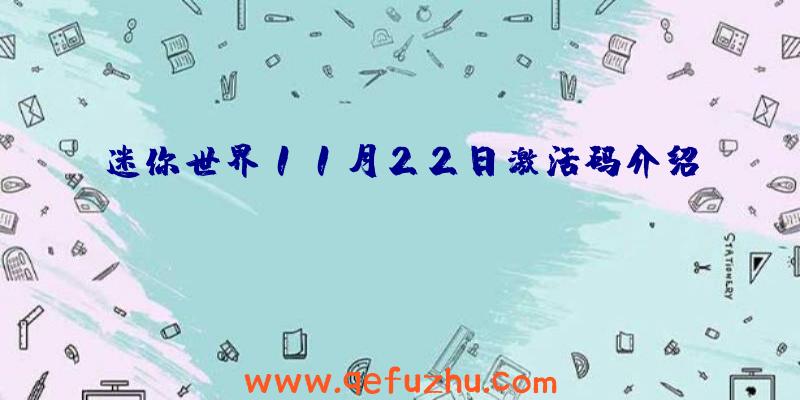 迷你世界11月22日激活码介绍

STATIONERY

www.qefuzhu.com